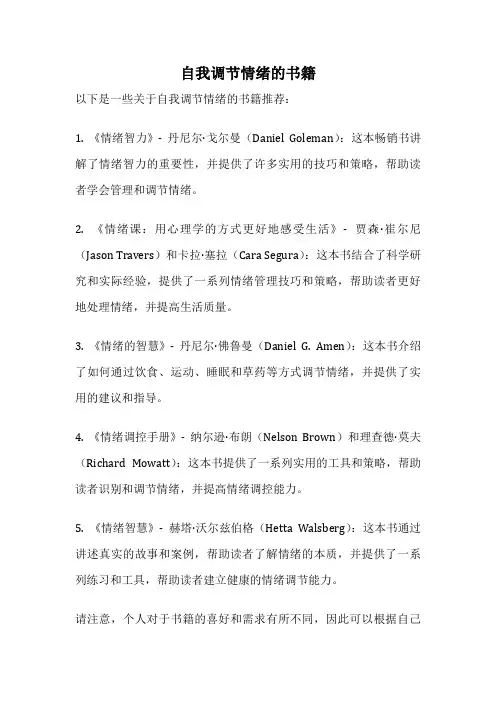 自我调节情绪的书籍

以下是一些关于自我调节情绪的书籍推荐：

1. 《情绪智力》- 丹尼尔·戈尔曼（Daniel Goleman）：这本畅销书讲解了情绪智力的重要性，并提供了许多实用的技巧和策略，帮助读者学会管理和调节情绪。

2. 《情绪课：用心理学的方式更好地感受生活》- 贾森·崔尔尼（Jason Travers）和卡拉·塞拉（Cara Segura）：这本书结合了科学研究和实际经验，提供了一系列情绪管理技巧和策略，帮助读者更好地处理情绪，并提高生活质量。

3. 《情绪的智慧》- 丹尼尔·佛鲁曼（Daniel G. Amen）：这本书介绍了如何通过饮食、运动、睡眠和草药等方式调节情绪，并提供了实用的建议和指导。

4. 《情绪调控手册》- 纳尔逊·布朗（Nelson Brown）和理查德·莫夫（Richard Mowatt）：这本书提供了一系列实用的工具和策略，帮助读者识别和调节情绪，并提高情绪调控能力。

5. 《情绪智慧》- 赫塔·沃尔兹伯格（Hetta Walsberg）：这本书通过讲述真实的故事和案例，帮助读者了解情绪的本质，并提供了一系列练习和工具，帮助读者建立健康的情绪调节能力。

请注意，个人对于书籍的喜好和需求有所不同，因此可以根据自己